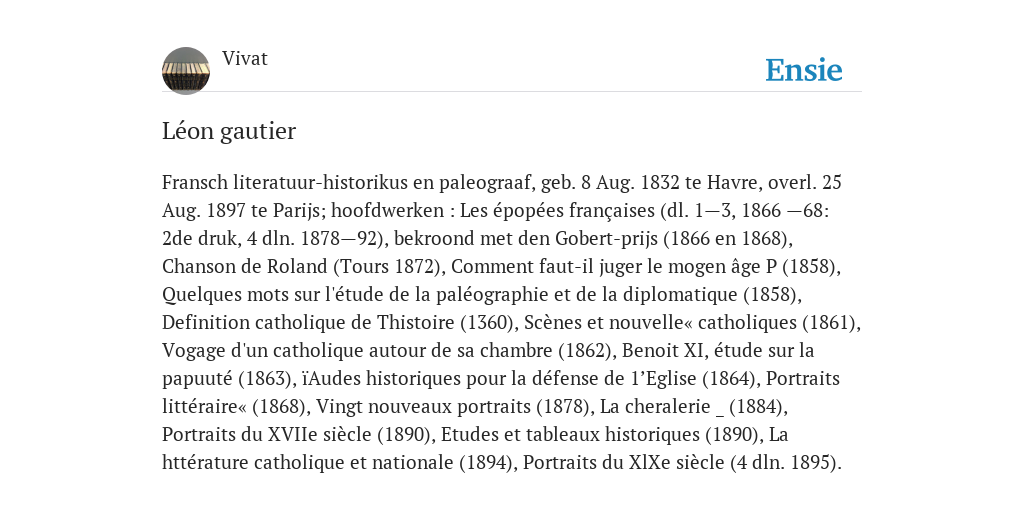 Vivat

Ensie

Léon gautier

Fransch literatuur-historikus en paleograaf, geb. 8 Aug. 1832 te Havre, overl. 25 Aug. 1897 te Parijs; hoofdwerken : Les épopées françaises (dl. 1—3, 1866 —68: 2de druk, 4 dln. 1878—92), bekroond met den Gobert-prijs (1866 en 1868), Chanson de Roland (Tours 1872), Comment faut-il juger le mogen âge P (1858), Quelques mots sur l'étude de la paléographie et de la diplomatique (1858), Definition catholique de Thistoire (1360), Scènes et nouvelle« catholiques (1861), Vogage d'un catholique autour de sa chambre (1862), Benoit XI, étude sur la papuuté (1863), ïAudes historiques pour la défense de 1’Eglise (1864), Portraits littéraire« (1868), Vingt nouveaux portraits (1878), La cheralerie _ (1884), Portraits du XVIIe siècle (1890), Etudes et tableaux historiques (1890), La httérature catholique et nationale (1894), Portraits du XlXe siècle (4 dln. 1895).